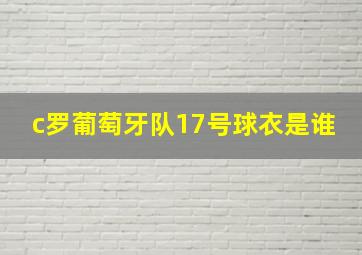 c罗葡萄牙队17号球衣是谁